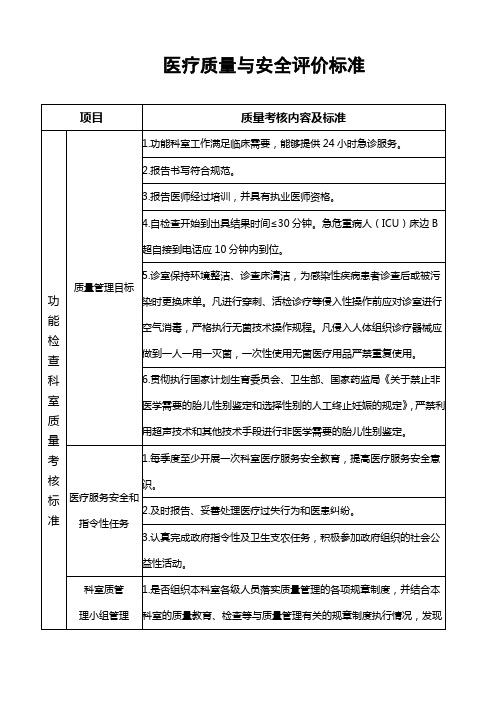 医疗质量与安全评价标准

| 项目 | | 质量考核内容及标准 |
|---|---|---|
| 功能检查科室质量考核标准 | 质量管理目标 | 1.功能科室工作满足临床需要，能够提供 24 小时急诊服务。 |
| | | 2.报告书写符合规范。 |
| | | 3.报告医师经过培训，并具有执业医师资格。 |
| | | 4.自检查开始到出具结果时间≤30 分钟。急危重病人（ICU）床边 B 超自接到电话应 10 分钟内到位。 |
| | | 5.诊室保持环境整洁、诊查床清洁，为感染性疾病患者诊查后或被污染时更换床单。凡进行穿刺、活检诊疗等侵入性操作前应对诊室进行空气消毒，严格执行无菌技术操作规程。凡侵入人体组织诊疗器械应做到一人一用一灭菌，一次性使用无菌医疗用品严禁重复使用。 |
| | | 6.贯彻执行国家计划生育委员会、卫生部、国家药监局《关于禁止非医学需要的胎儿性别鉴定和选择性别的人工终止妊娠的规定》，严禁利用超声技术和其他技术手段进行非医学需要的胎儿性别鉴定。 |
| | 医疗服务安全和指令性任务 | 1.每季度至少开展一次科室医疗服务安全教育，提高医疗服务安全意识。 |
| | | 2.及时报告、妥善处理医疗过失行为和医患纠纷。 |
| | | 3.认真完成政府指令性及卫生支农任务，积极参加政府组织的社会公益性活动。 |
| | 科室质管理小组管理 | 1.是否组织本科室各级人员落实质量管理的各项规章制度，并结合本科室的质量教育、检查等与质量管理有关的规章制度执行情况，发现 |